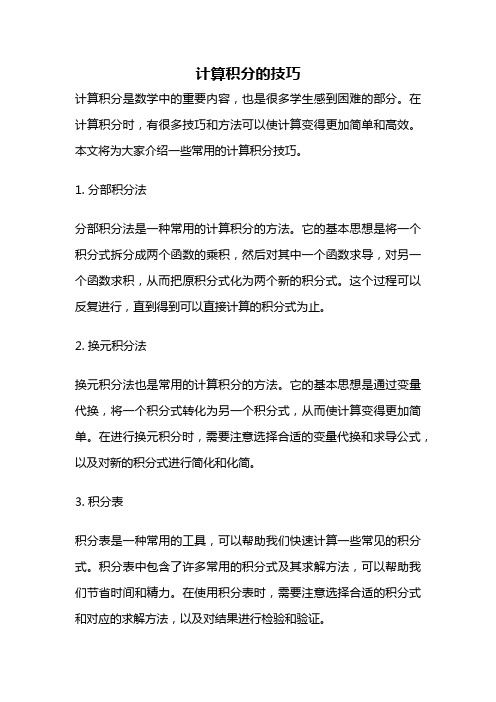 计算积分的技巧

计算积分是数学中的重要内容，也是很多学生感到困难的部分。在计算积分时，有很多技巧和方法可以使计算变得更加简单和高效。本文将为大家介绍一些常用的计算积分技巧。

1. 分部积分法

分部积分法是一种常用的计算积分的方法。它的基本思想是将一个积分式拆分成两个函数的乘积，然后对其中一个函数求导，对另一个函数求积，从而把原积分式化为两个新的积分式。这个过程可以反复进行，直到得到可以直接计算的积分式为止。

2. 换元积分法

换元积分法也是常用的计算积分的方法。它的基本思想是通过变量代换，将一个积分式转化为另一个积分式，从而使计算变得更加简单。在进行换元积分时，需要注意选择合适的变量代换和求导公式，以及对新的积分式进行简化和化简。

3. 积分表

积分表是一种常用的工具，可以帮助我们快速计算一些常见的积分式。积分表中包含了许多常用的积分式及其求解方法，可以帮助我们节省时间和精力。在使用积分表时，需要注意选择合适的积分式和对应的求解方法，以及对结果进行检验和验证。